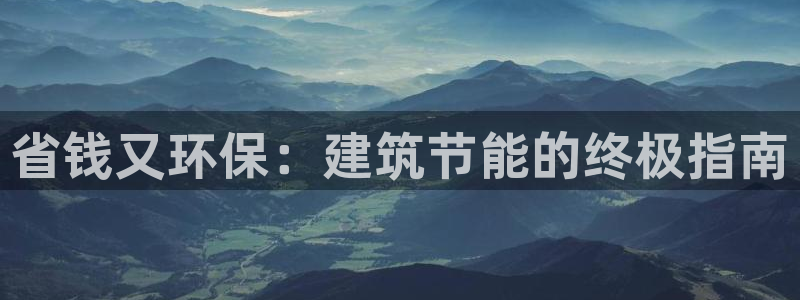 省钱又环保：建筑节能的终极指南